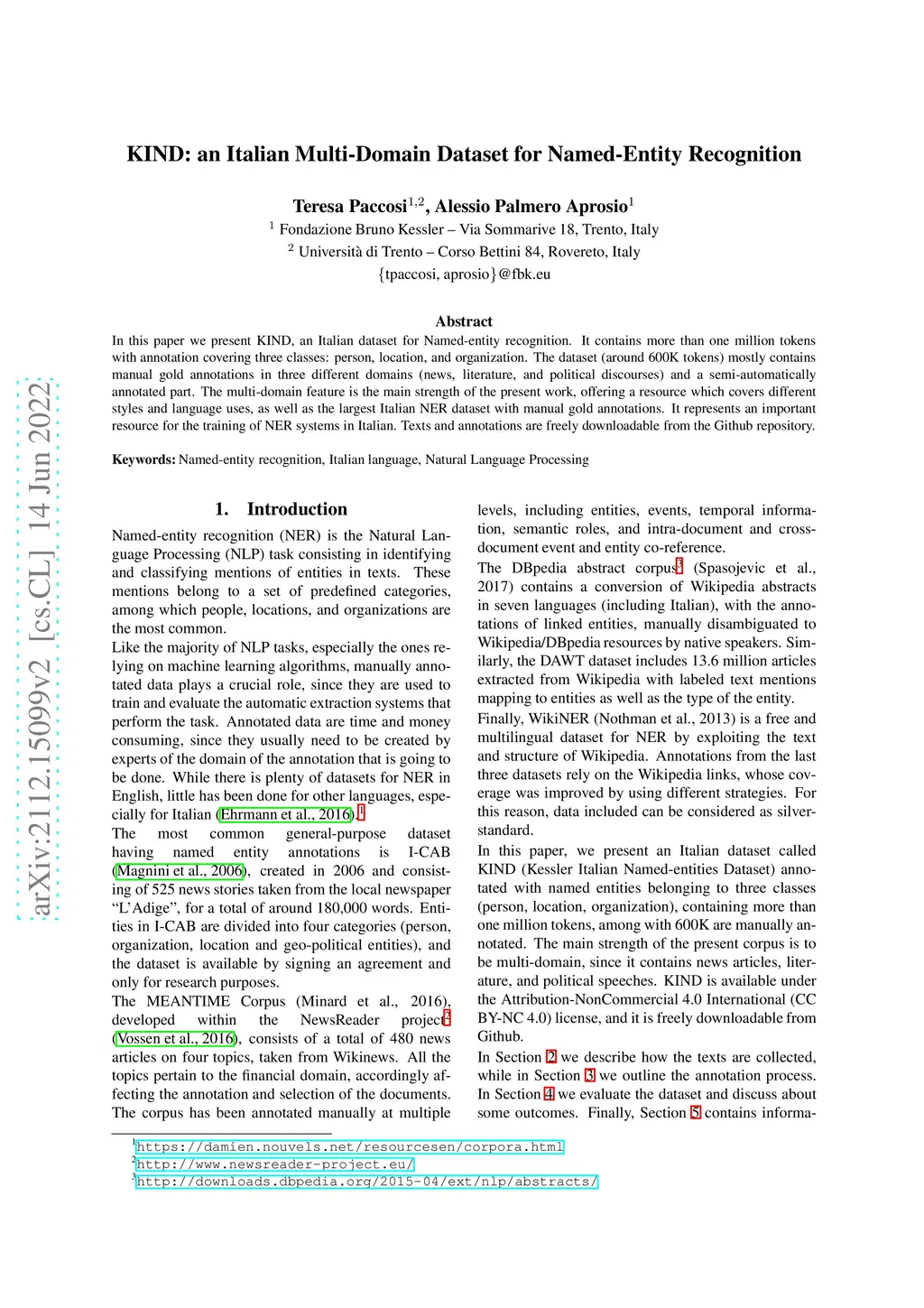 arXiv:2112.15099v2 [cs.CL] 14 Jun 2022

KIND: an Italian Multi-Domain Dataset for Named-Entity Recognition

Teresa Paccosi$^{1,2}$, Alessio Palmero Aprosio$^{1}$
$^{1}$ Fondazione Bruno Kessler – Via Sommarive 18, Trento, Italy
$^{2}$ Università di Trento – Corso Bettini 84, Rovereto, Italy
{tpaccosi, aprosio}@fbk.eu

Abstract
In this paper we present KIND, an Italian dataset for Named-entity recognition. It contains more than one million tokens with annotation covering three classes: person, location, and organization. The dataset (around 600K tokens) mostly contains manual gold annotations in three different domains (news, literature, and political discourses) and a semi-automatically annotated part. The multi-domain feature is the main strength of the present work, offering a resource which covers different styles and language uses, as well as the largest Italian NER dataset with manual gold annotations. It represents an important resource for the training of NER systems in Italian. Texts and annotations are freely downloadable from the Github repository.

Keywords: Named-entity recognition, Italian language, Natural Language Processing

1. Introduction
Named-entity recognition (NER) is the Natural Language Processing (NLP) task consisting in identifying and classifying mentions of entities in texts. These mentions belong to a set of predefined categories, among which people, locations, and organizations are the most common.
Like the majority of NLP tasks, especially the ones relying on machine learning algorithms, manually annotated data plays a crucial role, since they are used to train and evaluate the automatic extraction systems that perform the task. Annotated data are time and money consuming, since they usually need to be created by experts of the domain of the annotation that is going to be done. While there is plenty of datasets for NER in English, little has been done for other languages, especially for Italian (Ehrmann et al., 2016).$^{1}$
The most common general-purpose dataset having named entity annotations is I-CAB (Magnini et al., 2006), created in 2006 and consisting of 525 news stories taken from the local newspaper “L’Adige”, for a total of around 180,000 words. Entities in I-CAB are divided into four categories (person, organization, location and geo-political entities), and the dataset is available by signing an agreement and only for research purposes.
The MEANTIME Corpus (Minard et al., 2016), developed within the NewsReader project$^{2}$ (Vossen et al., 2016), consists of a total of 480 news articles on four topics, taken from Wikinews. All the topics pertain to the financial domain, accordingly affecting the annotation and selection of the documents. The corpus has been annotated manually at multiple levels, including entities, events, temporal information, semantic roles, and intra-document and cross-document event and entity co-reference.
The DBpedia abstract corpus$^{3}$ (Spasojevic et al., 2017) contains a conversion of Wikipedia abstracts in seven languages (including Italian), with the annotations of linked entities, manually disambiguated to Wikipedia/DBpedia resources by native speakers. Similarly, the DAWT dataset includes 13.6 million articles extracted from Wikipedia with labeled text mentions mapping to entities as well as the type of the entity.
Finally, WikiNER (Nothman et al., 2013) is a free and multilingual dataset for NER by exploiting the text and structure of Wikipedia. Annotations from the last three datasets rely on the Wikipedia links, whose coverage was improved by using different strategies. For this reason, data included can be considered as silver-standard.
In this paper, we present an Italian dataset called KIND (Kessler Italian Named-entities Dataset) annotated with named entities belonging to three classes (person, location, organization), containing more than one million tokens, among with 600K are manually annotated. The main strength of the present corpus is to be multi-domain, since it contains news articles, literature, and political speeches. KIND is available under the Attribution-NonCommercial 4.0 International (CC BY-NC 4.0) license, and it is freely downloadable from Github.
In Section 2 we describe how the texts are collected, while in Section 3 we outline the annotation process. In Section 4 we evaluate the dataset and discuss about some outcomes. Finally, Section 5 contains informa-

$^{1}$https://damien.nouvels.net/resourcesen/corpora.html
$^{2}$http://www.newsreader-project.eu/
$^{3}$http://downloads.dbpedia.org/2015-04/ext/nlp/abstracts/